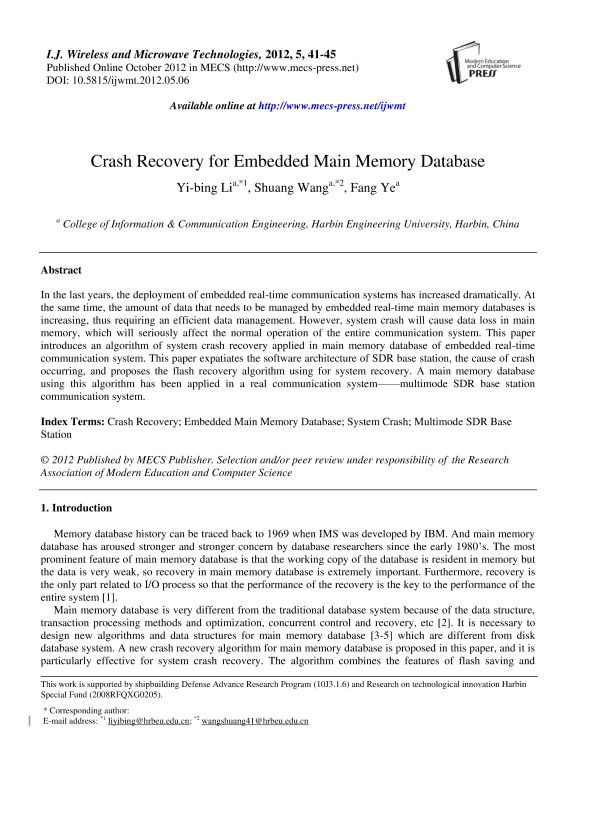 I.J. Wireless and Microwave Technologies, 2012, 5, 41-45
Published Online October 2012 in MECS (http://www.mecs-press.net)
DOI: 10.5815/ijwmt.2012.05.06

Modern Education and Computer Science PRESS

Available online at http://www.mecs-press.net/ijwmt

Crash Recovery for Embedded Main Memory Database

Yi-bing Li$^{a,*1}$, Shuang Wang$^{a,*2}$, Fang Ye$^{a}$

$^{a}$ College of Information & Communication Engineering, Harbin Engineering University, Harbin, China

Abstract

In the last years, the deployment of embedded real-time communication systems has increased dramatically. At the same time, the amount of data that needs to be managed by embedded real-time main memory databases is increasing, thus requiring an efficient data management. However, system crash will cause data loss in main memory, which will seriously affect the normal operation of the entire communication system. This paper introduces an algorithm of system crash recovery applied in main memory database of embedded real-time communication system. This paper expatiates the software architecture of SDR base station, the cause of crash occurring, and proposes the flash recovery algorithm using for system recovery. A main memory database using this algorithm has been applied in a real communication system——multimode SDR base station communication system.

Index Terms: Crash Recovery; Embedded Main Memory Database; System Crash; Multimode SDR Base Station

© 2012 Published by MECS Publisher. Selection and/or peer review under responsibility of the Research Association of Modern Education and Computer Science

1. Introduction

Memory database history can be traced back to 1969 when IMS was developed by IBM. And main memory database has aroused stronger and stronger concern by database researchers since the early 1980's. The most prominent feature of main memory database is that the working copy of the database is resident in memory but the data is very weak, so recovery in main memory database is extremely important. Furthermore, recovery is the only part related to I/O process so that the performance of the recovery is the key to the performance of the entire system [1].

Main memory database is very different from the traditional database system because of the data structure, transaction processing methods and optimization, concurrent control and recovery, etc [2]. It is necessary to design new algorithms and data structures for main memory database [3-5] which are different from disk database system. A new crash recovery algorithm for main memory database is proposed in this paper, and it is particularly effective for system crash recovery. The algorithm combines the features of flash saving and

This work is supported by shipbuilding Defense Advance Research Program (10J3.1.6) and Research on technological innovation Harbin Special Fund (2008RFQXG0205).

* Corresponding author:
E-mail address: $^{*1}$ liyibing@hrbeu.edu.cn; $^{*2}$ wangshuang41@hrbeu.edu.cn